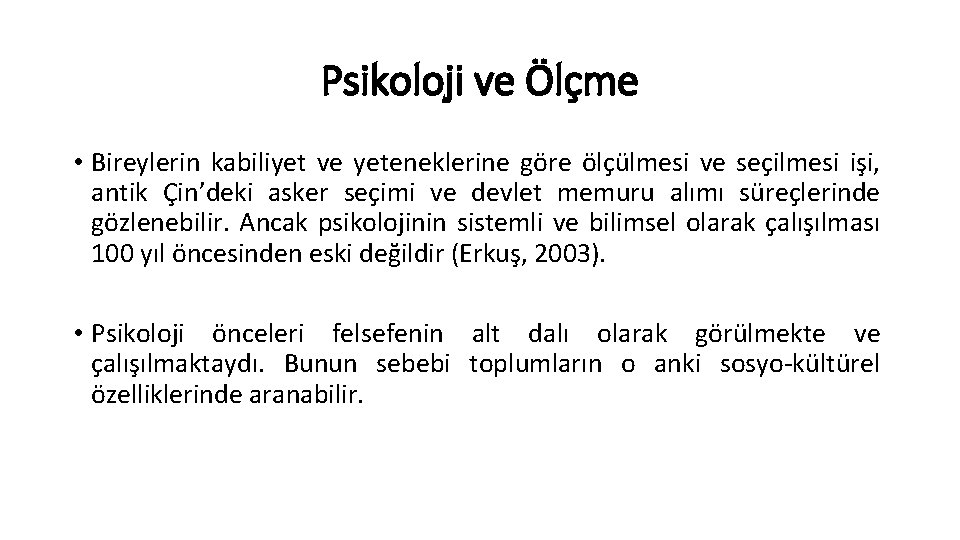 Psikoloji ve Ölçme

• Bireylerin kabiliyet ve yeteneklerine göre ölçülmesi ve seçilmesi işi, antik Çin'deki asker seçimi ve devlet memuru alımı süreçlerinde gözlenebilir. Ancak psikolojinin sistemli ve bilimsel olarak çalışılması 100 yıl öncesinden eski değildir (Erkuş, 2003).

• Psikoloji önceleri felsefenin alt dalı olarak görülmekte ve çalışılmaktaydı. Bunun sebebi toplumların o anki sosyo-kültürel özelliklerinde aranabilir.